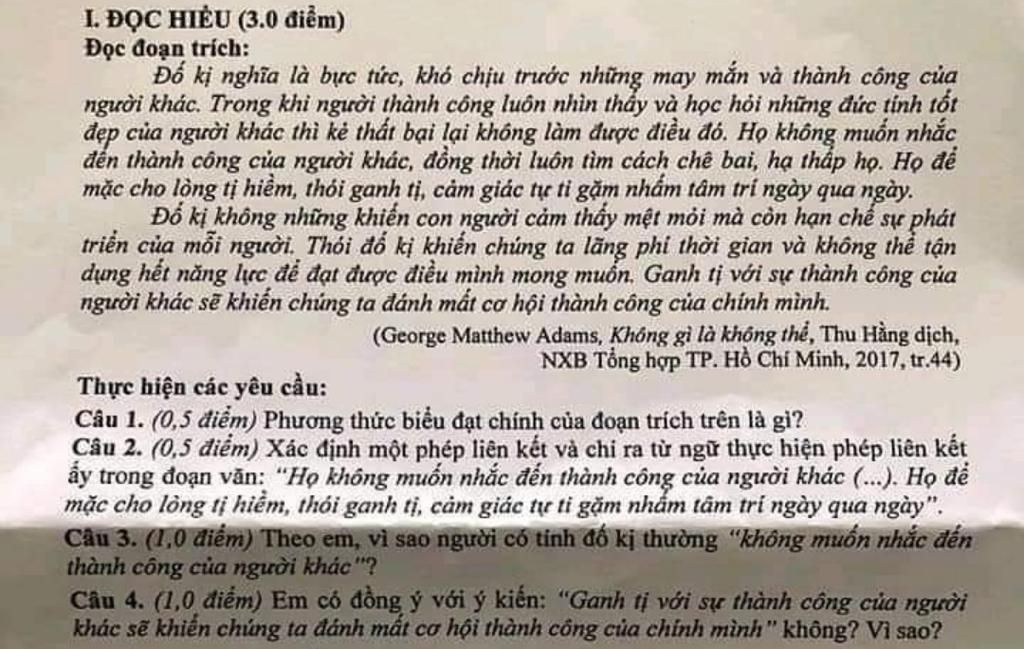 I. ĐỌC HIỂU (3.0 điểm)
Đọc đoạn trích:

Đố kị nghĩa là bực tức, khó chịu trước những may mắn và thành công của người khác. Trong khi người thành công luôn nhìn thấy và học hỏi những đức tính tốt đẹp của người khác thì kẻ thất bại lại không làm được điều đó. Họ không muốn nhắc đến thành công của người khác, đồng thời luôn tìm cách chê bai, hạ thấp họ. Họ để mặc cho lòng tị hiềm, thói ganh tị, cảm giác tự ti gặm nhấm tâm trí ngày qua ngày.

Đố kị không những khiến con người cảm thấy mệt mỏi mà còn hạn chế sự phát triển của mỗi người. Thói đố kị khiến chúng ta lãng phí thời gian và không thể tận dụng hết năng lực để đạt được điều mình mong muốn. Ganh tị với sự thành công của người khác sẽ khiến chúng ta đánh mất cơ hội thành công của chính mình.

(George Matthew Adams, Không gì là không thể, Thu Hằng dịch, NXB Tổng hợp TP. Hồ Chí Minh, 2017, tr.44)

Thực hiện các yêu cầu:
Câu 1. (0,5 điểm) Phương thức biểu đạt chính của đoạn trích trên là gì?
Câu 2. (0,5 điểm) Xác định một phép liên kết và chỉ ra từ ngữ thực hiện phép liên kết ấy trong đoạn văn: "Họ không muốn nhắc đến thành công của người khác (...). Họ để mặc cho lòng tị hiềm, thói ganh tị, cảm giác tự ti gặm nhấm tâm trí ngày qua ngày".
Câu 3. (1,0 điểm) Theo em, vì sao người có tính đố kị thường "không muốn nhắc đến thành công của người khác"?
Câu 4. (1,0 điểm) Em có đồng ý với ý kiến: "Ganh tị với sự thành công của người khác sẽ khiến chúng ta đánh mất cơ hội thành công của chính mình" không? Vì sao?